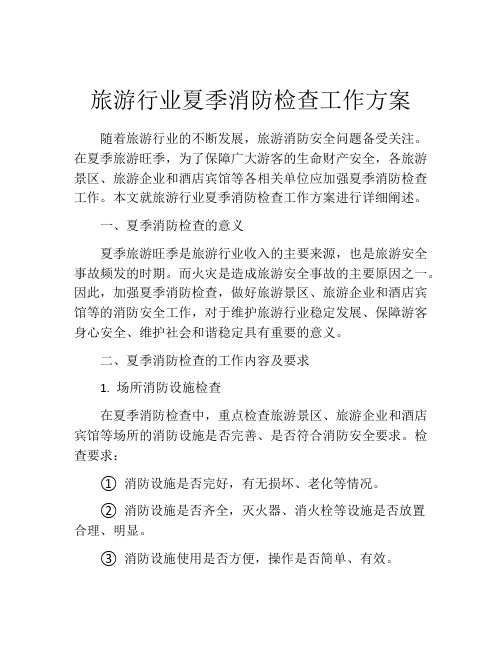 旅游行业夏季消防检查工作方案

随着旅游行业的不断发展，旅游消防安全问题备受关注。在夏季旅游旺季，为了保障广大游客的生命财产安全，各旅游景区、旅游企业和酒店宾馆等各相关单位应加强夏季消防检查工作。本文就旅游行业夏季消防检查工作方案进行详细阐述。

一、夏季消防检查的意义

夏季旅游旺季是旅游行业收入的主要来源，也是旅游安全事故频发的时期。而火灾是造成旅游安全事故的主要原因之一。因此，加强夏季消防检查，做好旅游景区、旅游企业和酒店宾馆等的消防安全工作，对于维护旅游行业稳定发展、保障游客身心安全、维护社会和谐稳定具有重要的意义。

二、夏季消防检查的工作内容及要求

1. 场所消防设施检查

在夏季消防检查中，重点检查旅游景区、旅游企业和酒店宾馆等场所的消防设施是否完善、是否符合消防安全要求。检查要求：

① 消防设施是否完好，有无损坏、老化等情况。

② 消防设施是否齐全，灭火器、消火栓等设施是否放置合理、明显。

③ 消防设施使用是否方便，操作是否简单、有效。